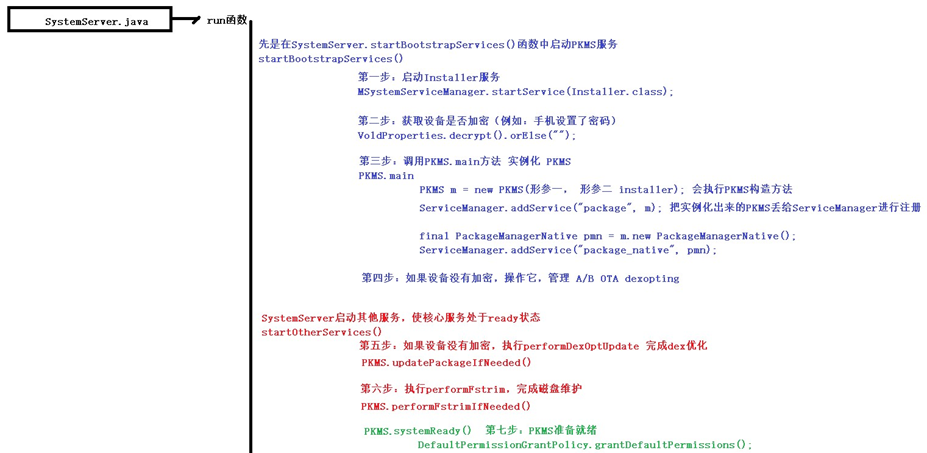 SystemServer.java

run函数

先是在SystemServer.startBootstrapServices()函数中启动PKMS服务
startBootstrapServices()

第一步：启动Installer服务
MSystemServiceManager.startService(Installer.class);

第二步：获取设备是否加密（例如：手机设置了密码）
VoldProperties.decrypt().orElse("");

第三步：调用PKMS.main方法 实例化 PKMS
PKMS.main
PKMS m = new PKMS(形参一， 形参二 installer); 会执行PKMS构造方法
ServiceManager.addService("package", m); 把实例化出来的PKMS丢给ServiceManager进行注册

final PackageManagerNative pmn = m.new PackageManagerNative();
ServiceManager.addService("package_native", pmn);

第四步：如果设备没有加密，操作它，管理 A/B OTA dexopting

SystemServer启动其他服务，使核心服务处于ready状态
startOtherServices()
第五步：如果设备没有加密，执行performDexOptUpdate 完成dex优化
PKMS.updatePackageIfNeeded()

第六步：执行performFstrim，完成磁盘维护
PKMS.performFstrimIfNeeded()

PKMS.systemReady() 第七步：PKMS准备就绪
DefaultPermissionGrantPolicy.grantDefaultPermissions();